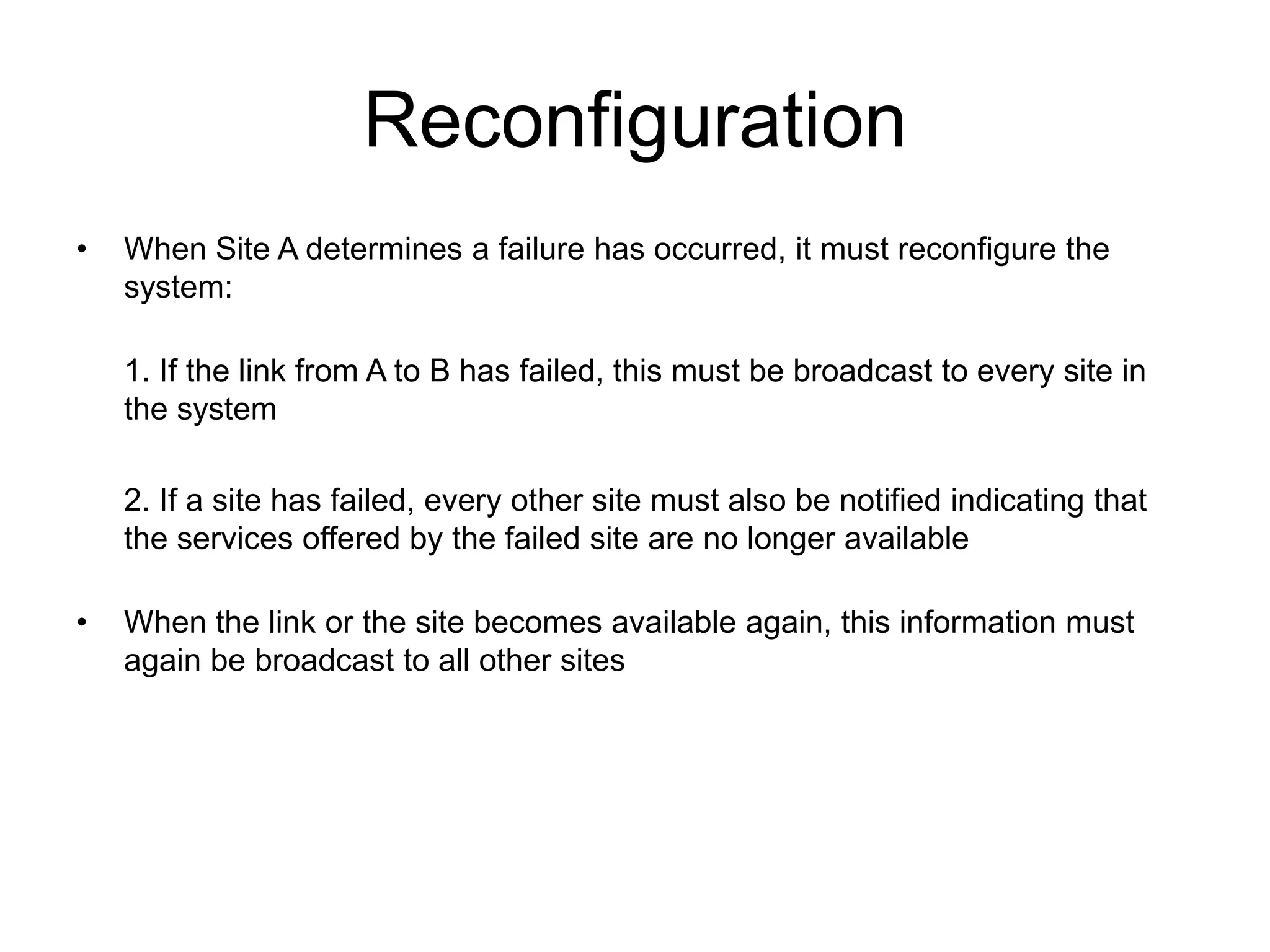 Reconfiguration

• When Site A determines a failure has occurred, it must reconfigure the system:

1. If the link from A to B has failed, this must be broadcast to every site in the system

2. If a site has failed, every other site must also be notified indicating that the services offered by the failed site are no longer available

• When the link or the site becomes available again, this information must again be broadcast to all other sites